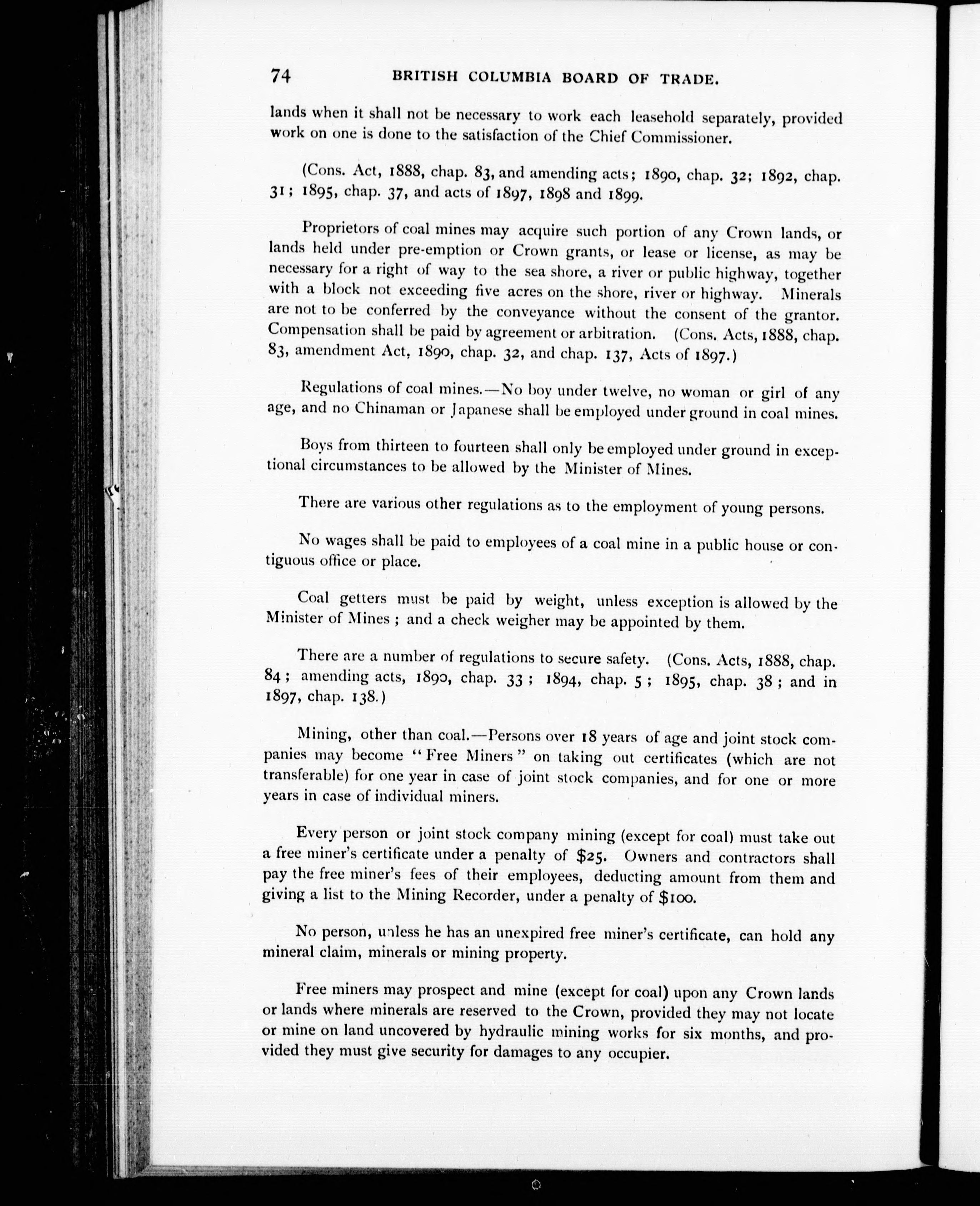 74 BRITISH COLUMBIA BOARD OF TRADE.

lands when it shall not be necessary to work each leasehold separately, provided work on one is done to the satisfaction of the Chief Commissioner.

(Cons. Act, 1888, chap. 83, and amending acts; 1890, chap. 32; 1892, chap. 31; 1895, chap. 37, and acts of 1897, 1898 and 1899.

Proprietors of coal mines may acquire such portion of any Crown lands, or lands held under pre-emption or Crown grants, or lease or license, as may be necessary for a right of way to the sea shore, a river or public highway, together with a block not exceeding five acres on the shore, river or highway. Minerals are not to be conferred by the conveyance without the consent of the grantor. Compensation shall be paid by agreement or arbitration. (Cons. Acts, 1888, chap. 83, amendment Act, 1890, chap. 32, and chap. 137, Acts of 1897.)

Regulations of coal mines.—No boy under twelve, no woman or girl of any age, and no Chinaman or Japanese shall be employed under ground in coal mines.

Boys from thirteen to fourteen shall only be employed under ground in exceptional circumstances to be allowed by the Minister of Mines.

There are various other regulations as to the employment of young persons.

No wages shall be paid to employees of a coal mine in a public house or contiguous office or place.

Coal getters must be paid by weight, unless exception is allowed by the Minister of Mines; and a check weigher may be appointed by them.

There are a number of regulations to secure safety. (Cons. Acts, 1888, chap. 84; amending acts, 1890, chap. 33; 1894, chap. 5; 1895, chap. 38; and in 1897, chap. 138.)

Mining, other than coal.—Persons over 18 years of age and joint stock companies may become "Free Miners" on taking out certificates (which are not transferable) for one year in case of joint stock companies, and for one or more years in case of individual miners.

Every person or joint stock company mining (except for coal) must take out a free miner's certificate under a penalty of $25. Owners and contractors shall pay the free miner's fees of their employees, deducting amount from them and giving a list to the Mining Recorder, under a penalty of $100.

No person, unless he has an unexpired free miner's certificate, can hold any mineral claim, minerals or mining property.

Free miners may prospect and mine (except for coal) upon any Crown lands or lands where minerals are reserved to the Crown, provided they may not locate or mine on land uncovered by hydraulic mining works for six months, and provided they must give security for damages to any occupier.